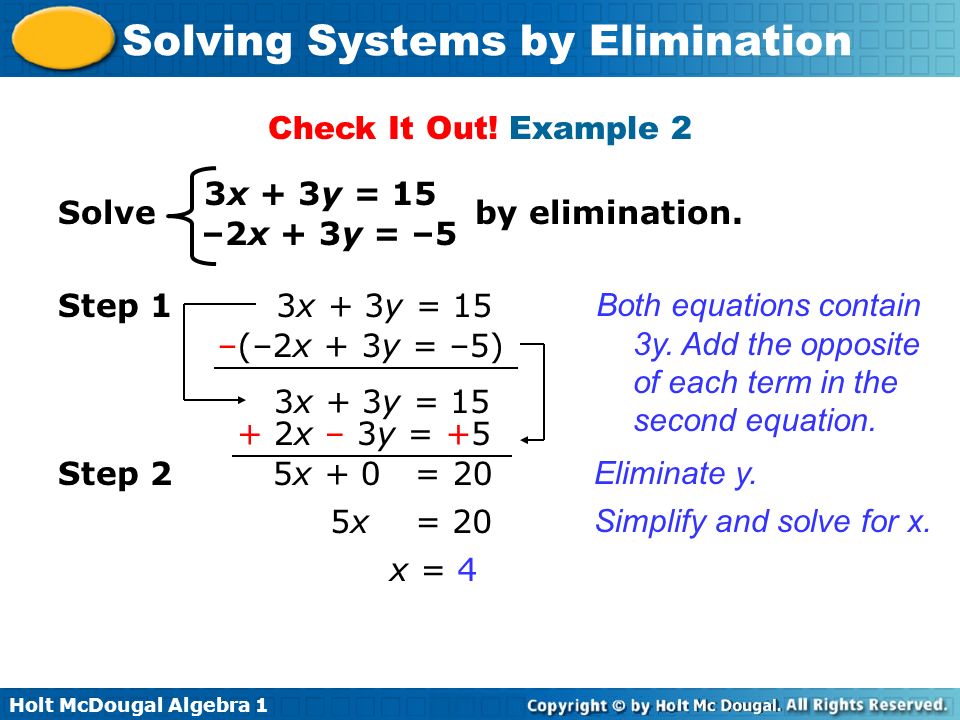 Solving Systems by Elimination

Check It Out! Example 2

Solve $\begin{cases} 3x + 3y = 15 \\ -2x + 3y = -5 \end{cases}$ by elimination.

Step 1 $3x + 3y = 15$
$-(-2x + 3y = -5)$
$3x + 3y = 15$
$+ 2x - 3y = +5$

Both equations contain 3y. Add the opposite of each term in the second equation.

Step 2 $5x + 0 = 20$

Eliminate y.

$5x = 20$

Simplify and solve for x.

$x = 4$

Holt McDougal Algebra 1

Copyright © by Holt Mc Dougal. All Rights Reserved.